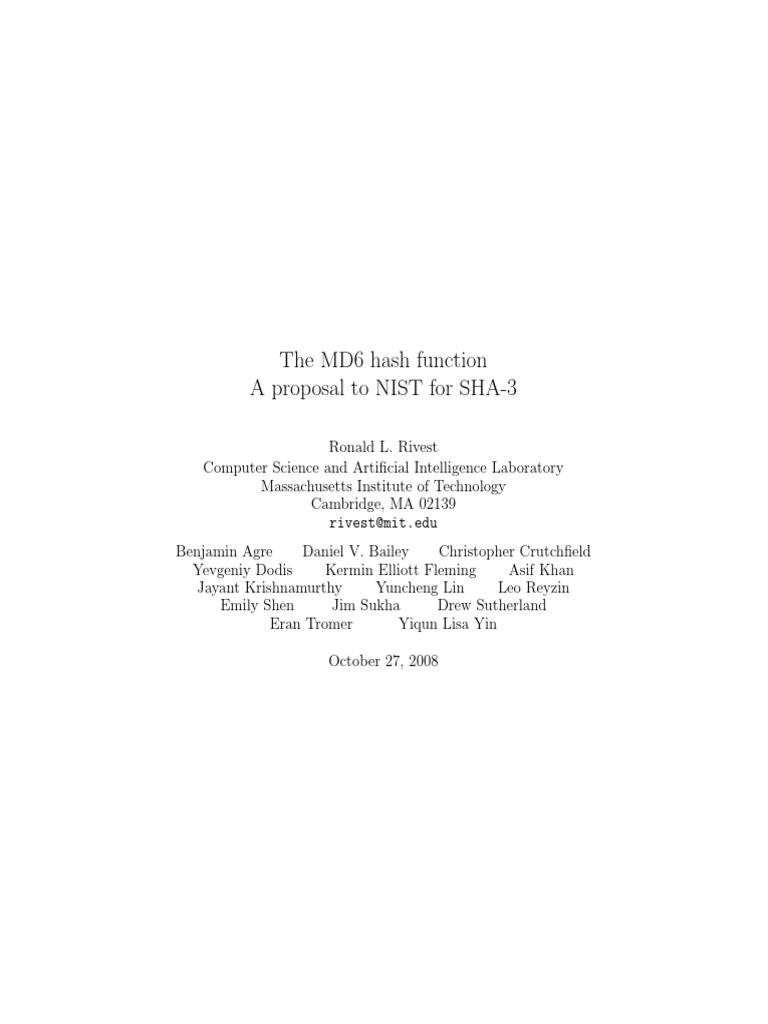 The MD6 hash function
A proposal to NIST for SHA-3

Ronald L. Rivest
Computer Science and Artificial Intelligence Laboratory
Massachusetts Institute of Technology
Cambridge, MA 02139
rivest@mit.edu

Benjamin Agre Daniel V. Bailey Christopher Crutchfield
Yevgeniy Dodis Kermin Elliott Fleming Asif Khan
Jayant Krishnamurthy Yuncheng Lin Leo Reyzin
Emily Shen Jim Sukha Drew Sutherland
Eran Tromer Yiqun Lisa Yin

October 27, 2008